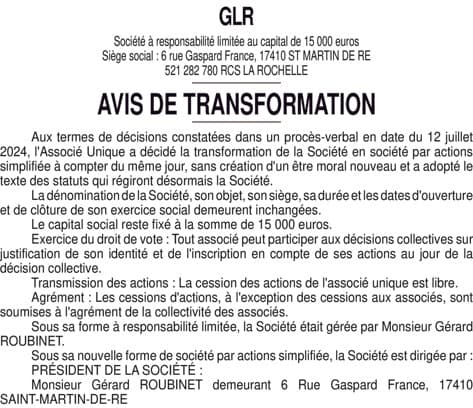 GLR

Société à responsabilité limitée au capital de 15 000 euros
Siège social : 6 rue Gaspard France, 17410 ST MARTIN DE RE
521 282 780 RCS LA ROCHELLE

AVIS DE TRANSFORMATION

Aux termes de décisions constatées dans un procès-verbal en date du 12 juillet 2024, l'Associé Unique a décidé la transformation de la Société en société par actions simplifiée à compter du même jour, sans création d'un être moral nouveau et a adopté le texte des statuts qui régiront désormais la Société.

La dénomination de la Société, son objet, son siège, sa durée et les dates d'ouverture et de clôture de son exercice social demeurent inchangées.

Le capital social reste fixé à la somme de 15 000 euros.

Exercice du droit de vote : Tout associé peut participer aux décisions collectives sur justification de son identité et de l'inscription en compte de ses actions au jour de la décision collective.

Transmission des actions : La cession des actions de l'associé unique est libre.

Agrément : Les cessions d'actions, à l'exception des cessions aux associés, sont soumises à l'agrément de la collectivité des associés.

Sous sa forme à responsabilité limitée, la Société était gérée par Monsieur Gérard ROUBINET.

Sous sa nouvelle forme de société par actions simplifiée, la Société est dirigée par :

PRÉSIDENT DE LA SOCIÉTÉ :

Monsieur Gérard ROUBINET demeurant 6 Rue Gaspard France, 17410 SAINT-MARTIN-DE-RE